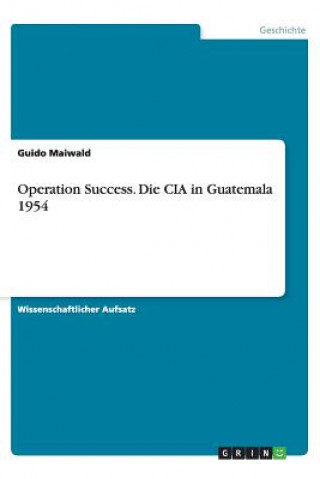 Geschichte

Guido Maiwald

Operation Success. Die CIA in Guatemala 1954

Wissenschaftlicher Aufsatz

GRIN